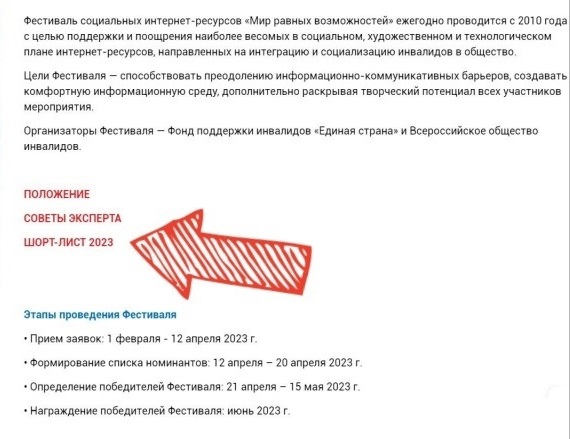 Фестиваль социальных интернет-ресурсов «Мир равных возможностей» ежегодно проводится с 2010 года с целью поддержки и поощрения наиболее весомых в социальном, художественном и технологическом плане интернет-ресурсов, направленных на интеграцию и социализацию инвалидов в общество.

Цели Фестиваля — способствовать преодолению информационно-коммуникативных барьеров, создавать комфортную информационную среду, дополнительно раскрывая творческий потенциал всех участников мероприятия.

Организаторы Фестиваля — Фонд поддержки инвалидов «Единая страна» и Всероссийское общество инвалидов.

ПОЛОЖЕНИЕ

СОВЕТЫ ЭКСПЕРТА

ШОРТ-ЛИСТ 2023

Этапы проведения Фестиваля

• Прием заявок: 1 февраля - 12 апреля 2023 г.

• Формирование списка номинантов: 12 апреля – 20 апреля 2023 г.

• Определение победителей Фестиваля: 21 апреля – 15 мая 2023 г.

• Награждение победителей Фестиваля: июнь 2023 г.